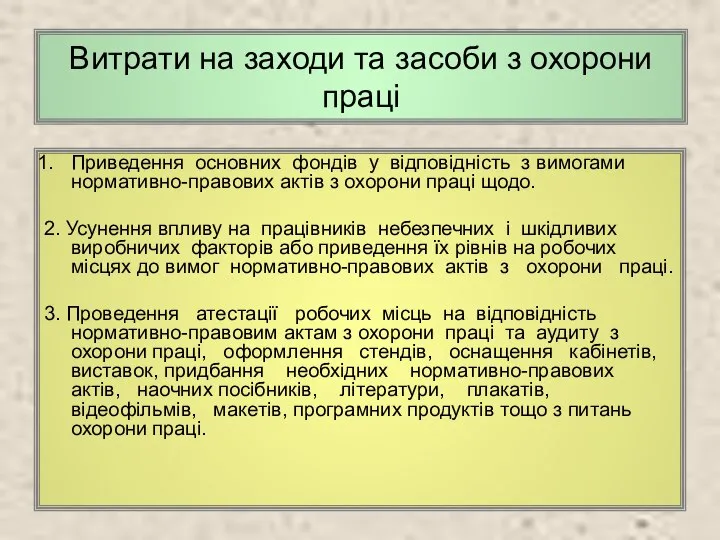 Витрати на заходи та засоби з охорони праці

1. Приведення основних фондів у відповідність з вимогами нормативно-правових актів з охорони праці щодо.

2. Усунення впливу на працівників небезпечних і шкідливих виробничих факторів або приведення їх рівнів на робочих місцях до вимог нормативно-правових актів з охорони праці.

3. Проведення атестації робочих місць на відповідність нормативно-правовим актам з охорони праці та аудиту з охорони праці, оформлення стендів, оснащення кабінетів, виставок, придбання необхідних нормативно-правових актів, наочних посібників, літератури, плакатів, відеофільмів, макетів, програмних продуктів тощо з питань охорони праці.